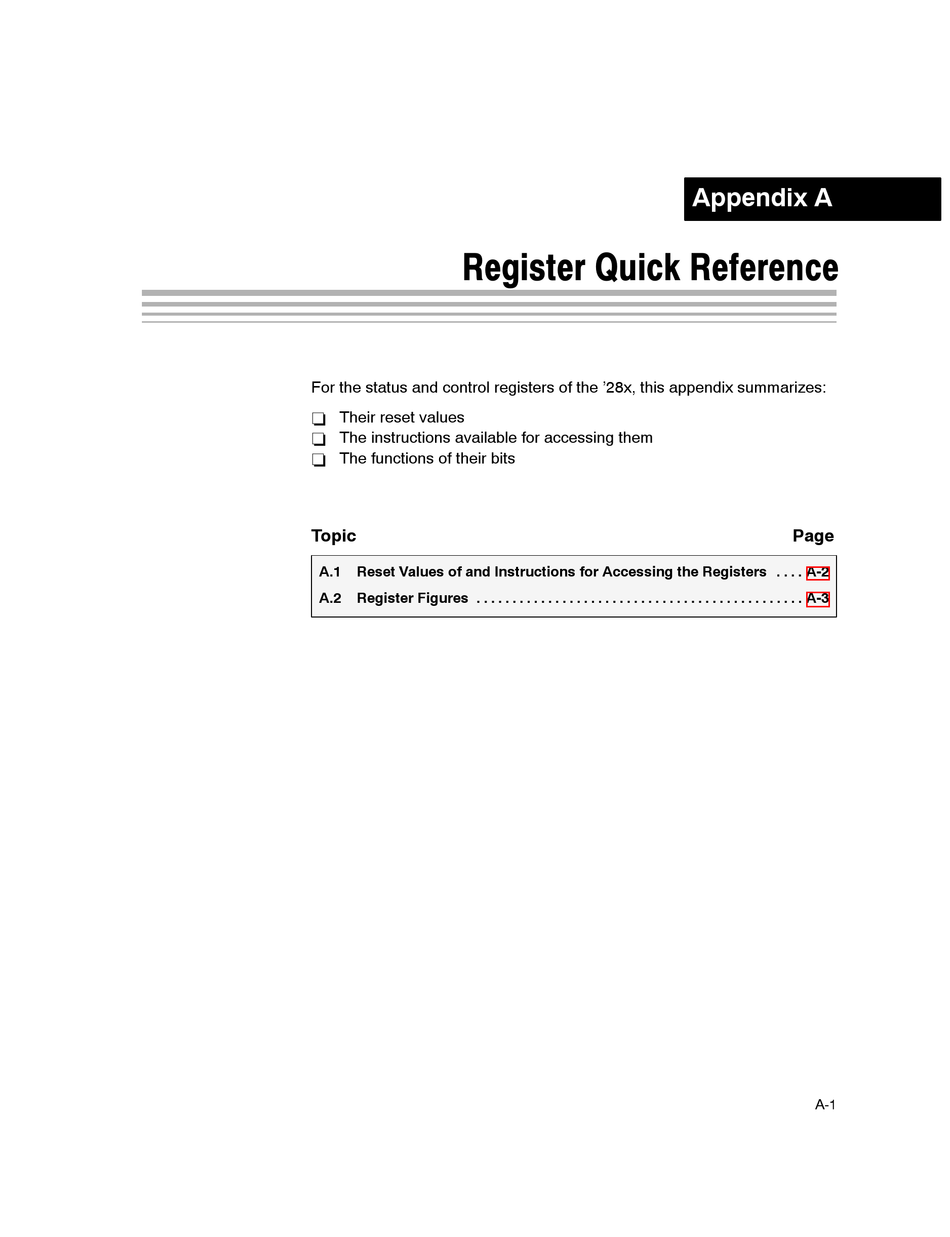 Appendix A

Register Quick Reference

For the status and control registers of the '28x, this appendix summarizes:

☐ Their reset values
☐ The instructions available for accessing them
☐ The functions of their bits

Topic Page

A.1 Reset Values of and Instructions for Accessing the Registers A-2
A.2 Register Figures A-3

A-1